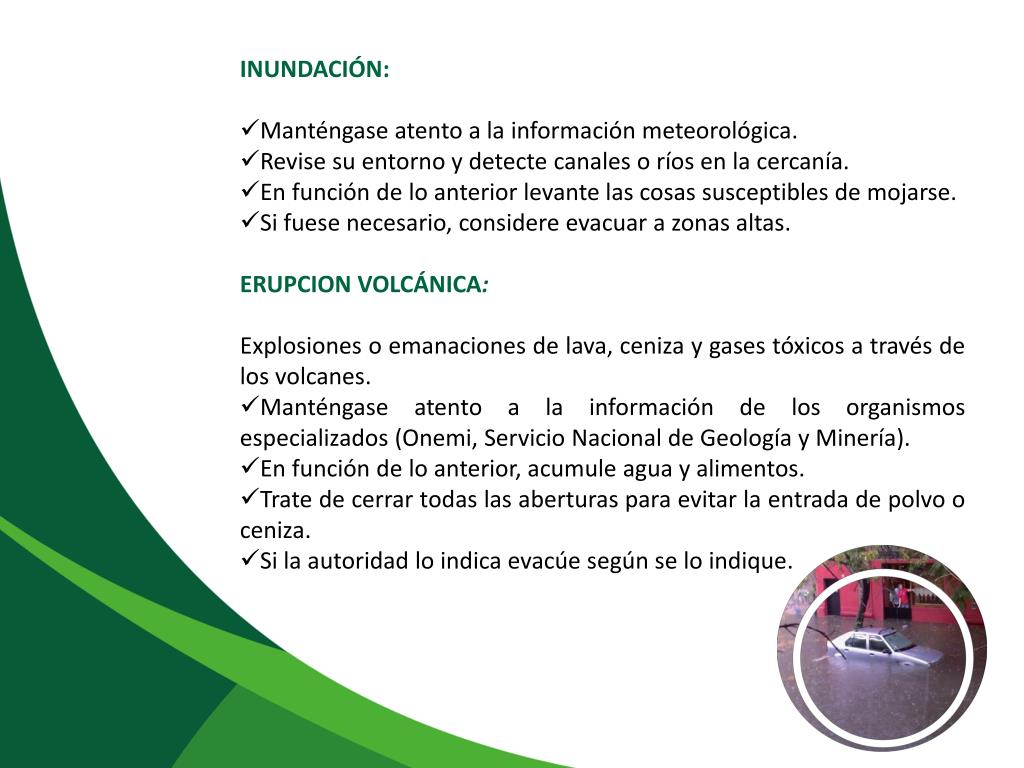 INUNDACIÓN:

✓Manténgase atento a la información meteorológica.
✓Revise su entorno y detecte canales o ríos en la cercanía.
✓En función de lo anterior levante las cosas susceptibles de mojarse.
✓Si fuese necesario, considere evacuar a zonas altas.

ERUPCION VOLCÁNICA:

Explosiones o emanaciones de lava, ceniza y gases tóxicos a través de los volcanes.
✓Manténgase atento a la información de los organismos especializados (Onemi, Servicio Nacional de Geología y Minería).
✓En función de lo anterior, acumule agua y alimentos.
✓Trate de cerrar todas las aberturas para evitar la entrada de polvo o ceniza.
✓Si la autoridad lo indica evacúe según se lo indique.